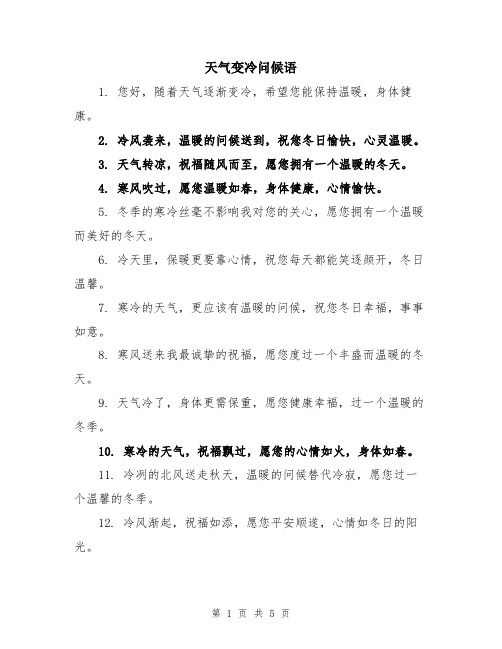 天气变冷问候语

1. 您好，随着天气逐渐变冷，希望您能保持温暖，身体健康。

2. 冷风袭来，温暖的问候送到，祝您冬日愉快，心灵温暖。

3. 天气转凉，祝福随风而至，愿您拥有一个温暖的冬天。

4. 寒风吹过，愿您温暖如春，身体健康，心情愉快。

5. 冬季的寒冷丝毫不影响我对您的关心，愿您拥有一个温暖而美好的冬天。

6. 冷天里，保暖更要靠心情，祝您每天都能笑逐颜开，冬日温馨。

7. 寒冷的天气，更应该有温暖的问候，祝您冬日幸福，事事如意。

8. 寒风送来我最诚挚的祝福，愿您度过一个丰盛而温暖的冬天。

9. 天气冷了，身体更需保重，愿您健康幸福，过一个温暖的冬季。

10. 寒冷的天气，祝福飘过，愿您的心情如火，身体如春。

11. 冷冽的北风送走秋天，温暖的问候替代冷寂，愿您过一个温馨的冬季。

12. 冷风渐起，祝福如添，愿您平安顺遂，心情如冬日的阳光。

第 1 页 共 5 页